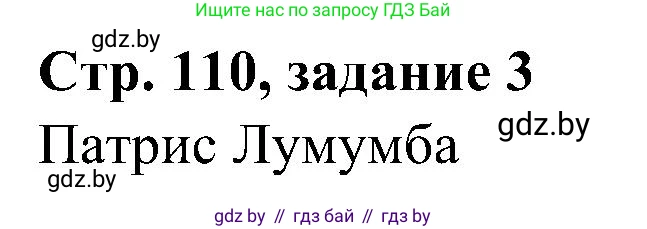 Ищите нас по запросу ГДЗ Бай

gdz.by

Стр. 110, задание 3

gdz.by

Патрис Лумумба

gdz.by

gdz by // гдз бай // гдз by